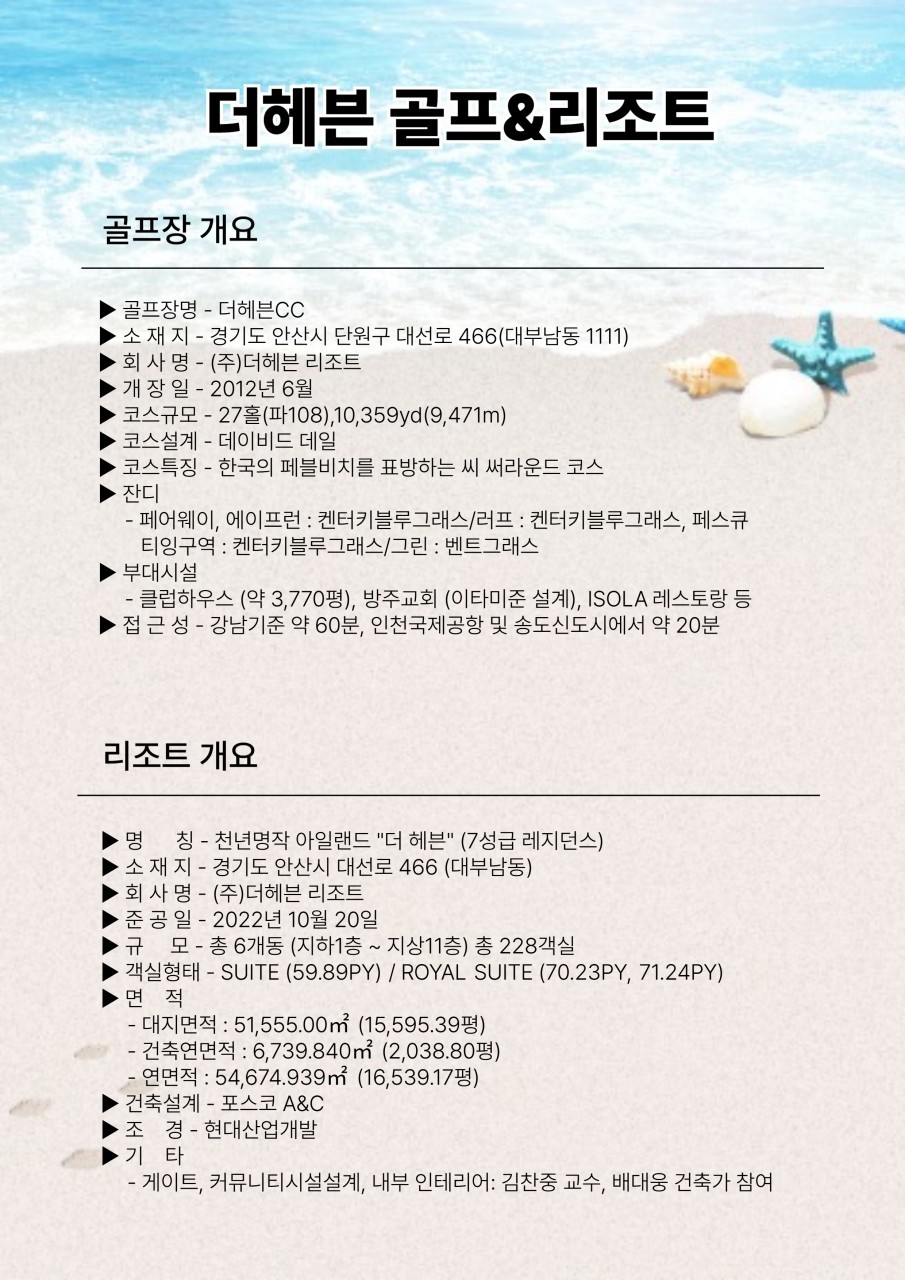 더헤븐 골프&리조트

골프장 개요

▶ 골프장명 - 더헤븐CC
▶ 소 재 지 - 경기도 안산시 단원구 대선로 466(대부남동 1111)
▶ 회 사 명 - (주)더헤븐 리조트
▶ 개 장 일 - 2012년 6월
▶ 코스규모 - 27홀(파108),10,359yd(9,471m)
▶ 코스설계 - 데이비드 데일
▶ 코스특징 - 한국의 페블비치를 표방하는 씨 써라운드 코스
▶ 잔디
- 페어웨이, 에이프런 : 켄터키블루그래스/러프 : 켄터키블루그래스, 페스큐 티잉구역 : 켄터키블루그래스/그린 : 벤트그래스
▶ 부대시설
- 클럽하우스 (약 3,770평), 방주교회 (이타미준 설계), ISOLA 레스토랑 등
▶ 접 근 성 - 강남기준 약 60분, 인천국제공항 및 송도신도시에서 약 20분

리조트 개요

▶ 명 칭 - 천년명작 아일랜드 "더 헤븐" (7성급 레지던스)
▶ 소 재 지 - 경기도 안산시 대선로 466 (대부남동)
▶ 회 사 명 - (주)더헤븐 리조트
▶ 준 공 일 - 2022년 10월 20일
▶ 규 모 - 총 6개동 (지하1층 ~ 지상11층) 총 228객실
▶ 객실형태 - SUITE (59.89PY) / ROYAL SUITE (70.23PY, 71.24PY)
▶ 면 적
- 대지면적 : 51,555.00㎡ (15,595.39평)
- 건축연면적 : 6,739.840㎡ (2,038.80평)
- 연면적 : 54,674.939㎡ (16,539.17평)
▶ 건축설계 - 포스코 A&C
▶ 조 경 - 현대산업개발
▶ 기 타
- 게이트, 커뮤니티시설설계, 내부 인테리어: 김찬중 교수, 배대웅 건축가 참여